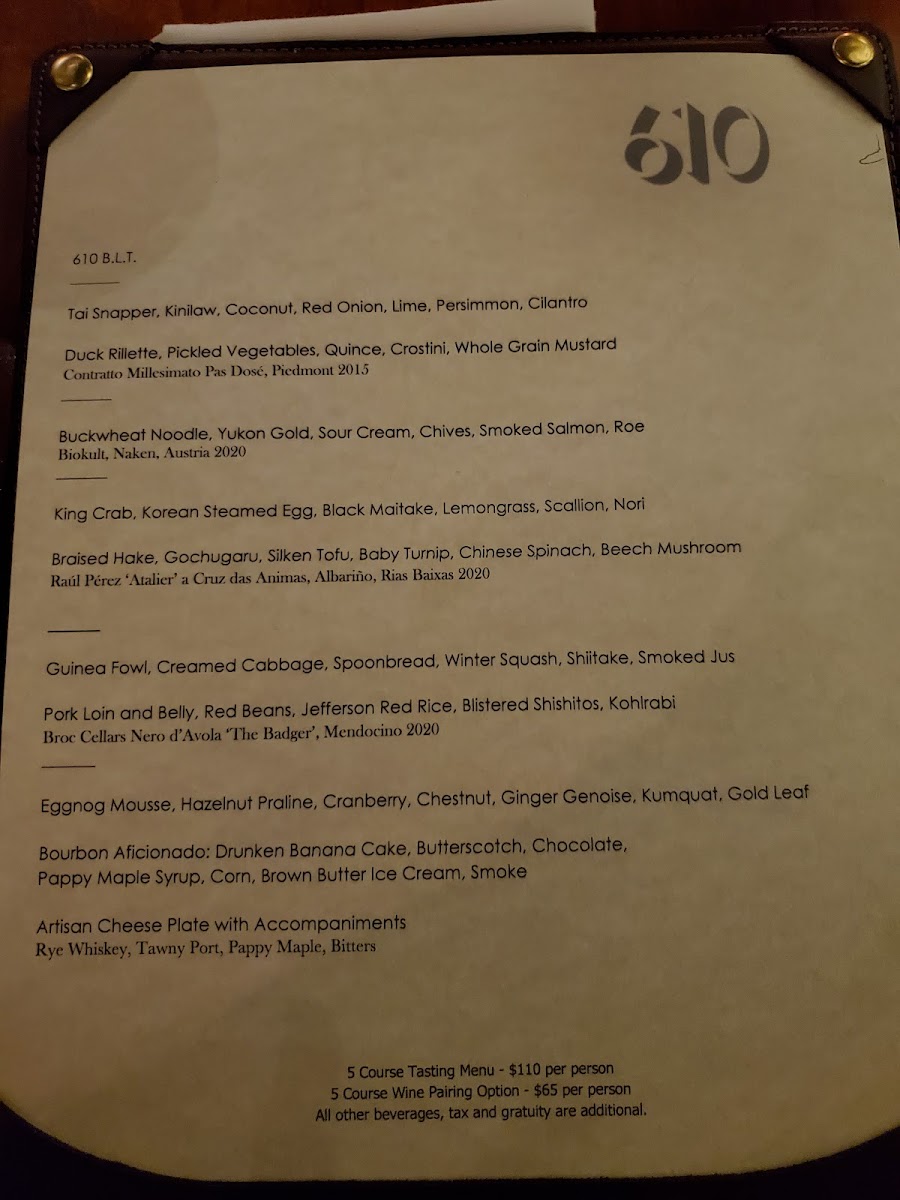 610

610 B.L.T.

Tai Snapper, Kinilaw, Coconut, Red Onion, Lime, Persimmon, Cilantro

Duck Rillette, Pickled Vegetables, Quince, Crostini, Whole Grain Mustard
Contratto Millesimato Pas Dosé, Piedmont 2015

Buckwheat Noodle, Yukon Gold, Sour Cream, Chives, Smoked Salmon, Roe
Biokult, Naken, Austria 2020

King Crab, Korean Steamed Egg, Black Maitake, Lemongrass, Scallion, Nori

Braised Hake, Gochugaru, Silken Tofu, Baby Turnip, Chinese Spinach, Beech Mushroom
Raúl Pérez 'Atalier' a Cruz das Animas, Albariño, Rias Baixas 2020

Guinea Fowl, Creamed Cabbage, Spoonbread, Winter Squash, Shiitake, Smoked Jus

Pork Loin and Belly, Red Beans, Jefferson Red Rice, Blistered Shishitos, Kohlrabi
Broc Cellars Nero d'Avola 'The Badger', Mendocino 2020

Eggnog Mousse, Hazelnut Praline, Cranberry, Chestnut, Ginger Genoise, Kumquat, Gold Leaf

Bourbon Aficionado: Drunken Banana Cake, Butterscotch, Chocolate, Pappy Maple Syrup, Corn, Brown Butter Ice Cream, Smoke

Artisan Cheese Plate with Accompaniments
Rye Whiskey, Tawny Port, Pappy Maple, Bitters

5 Course Tasting Menu - $110 per person
5 Course Wine Pairing Option - $65 per person
All other beverages, tax and gratuity are additional.